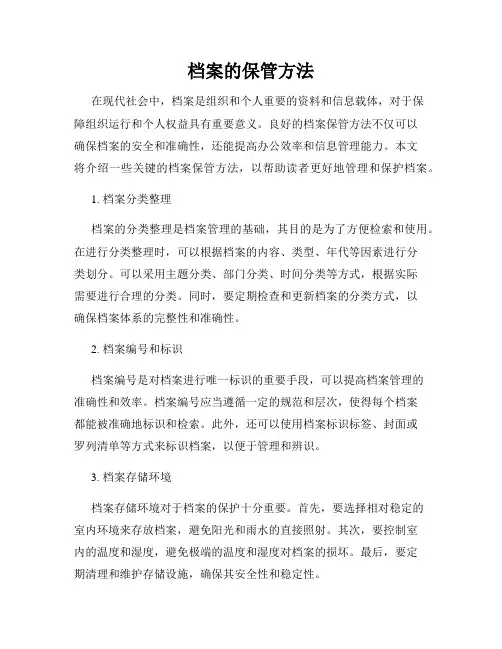 档案的保管方法

在现代社会中，档案是组织和个人重要的资料和信息载体，对于保障组织运行和个人权益具有重要意义。良好的档案保管方法不仅可以确保档案的安全和准确性，还能提高办公效率和信息管理能力。本文将介绍一些关键的档案保管方法，以帮助读者更好地管理和保护档案。

1. 档案分类整理

档案的分类整理是档案管理的基础，其目的是为了方便检索和使用。在进行分类整理时，可以根据档案的内容、类型、年代等因素进行分类划分。可以采用主题分类、部门分类、时间分类等方式，根据实际需要进行合理的分类。同时，要定期检查和更新档案的分类方式，以确保档案体系的完整性和准确性。

2. 档案编号和标识

档案编号是对档案进行唯一标识的重要手段，可以提高档案管理的准确性和效率。档案编号应当遵循一定的规范和层次，使得每个档案都能被准确地标识和检索。此外，还可以使用档案标识标签、封面或罗列清单等方式来标识档案，以便于管理和辨识。

3. 档案存储环境

档案存储环境对于档案的保护十分重要。首先，要选择相对稳定的室内环境来存放档案，避免阳光和雨水的直接照射。其次，要控制室内的温度和湿度，避免极端的温度和湿度对档案的损坏。最后，要定期清理和维护存储设施，确保其安全性和稳定性。